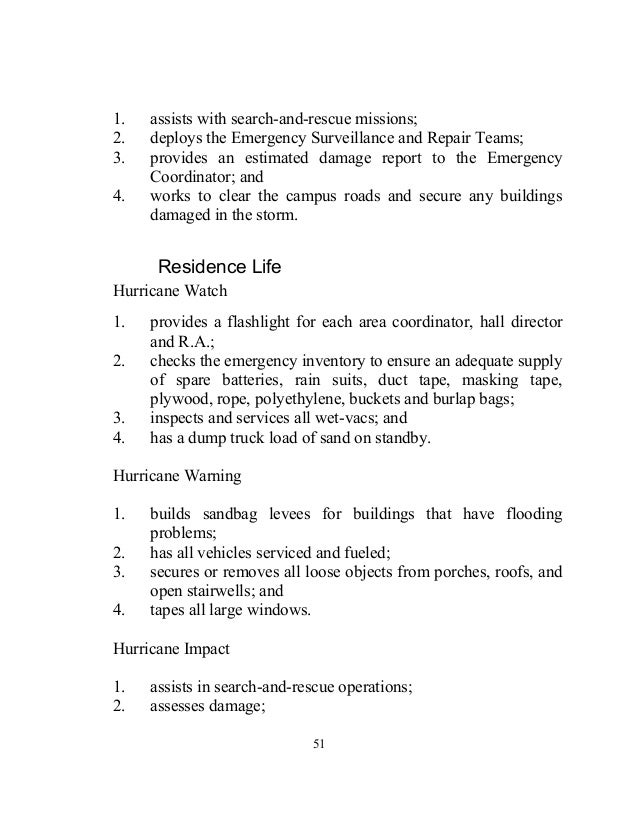 1. assists with search-and-rescue missions;
2. deploys the Emergency Surveillance and Repair Teams;
3. provides an estimated damage report to the Emergency Coordinator; and
4. works to clear the campus roads and secure any buildings damaged in the storm.

Residence Life

Hurricane Watch

1. provides a flashlight for each area coordinator, hall director and R.A.;
2. checks the emergency inventory to ensure an adequate supply of spare batteries, rain suits, duct tape, masking tape, plywood, rope, polyethylene, buckets and burlap bags;
3. inspects and services all wet-vacs; and
4. has a dump truck load of sand on standby.

Hurricane Warning

1. builds sandbag levees for buildings that have flooding problems;
2. has all vehicles serviced and fueled;
3. secures or removes all loose objects from porches, roofs, and open stairwells; and
4. tapes all large windows.

Hurricane Impact

1. assists in search-and-rescue operations;
2. assesses damage;

51